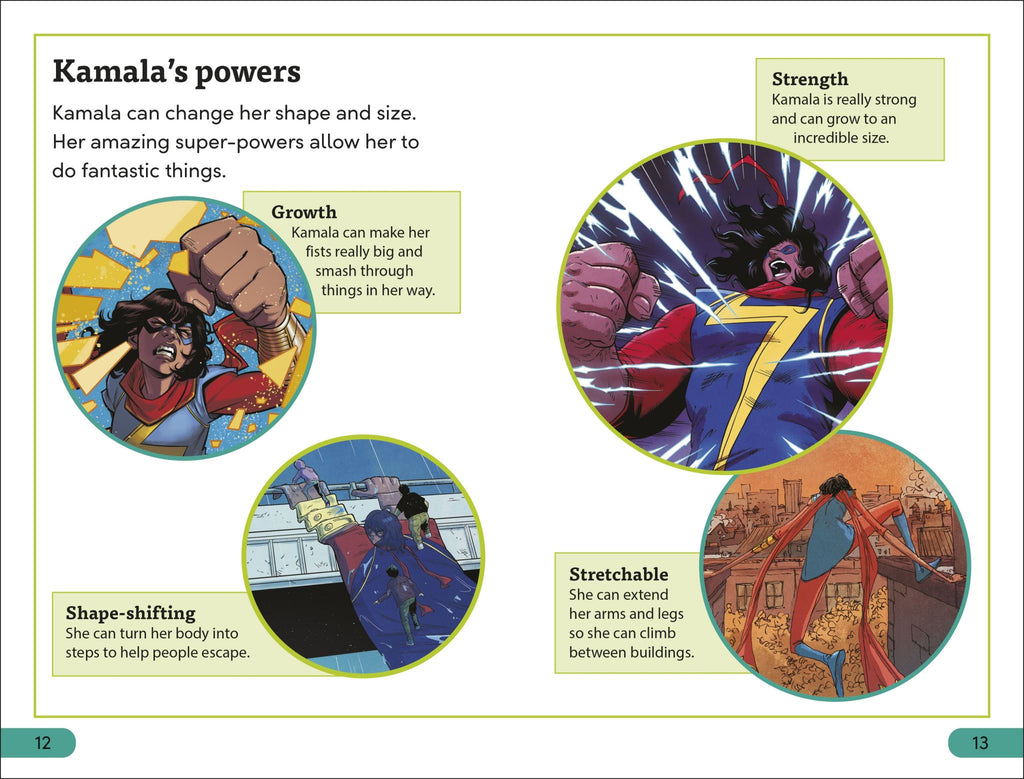 Kamala's powers

Kamala can change her shape and size. Her amazing super-powers allow her to do fantastic things.

Growth
Kamala can make her fists really big and smash through things in her way.

Shape-shifting
She can turn her body into steps to help people escape.

Strength
Kamala is really strong and can grow to an incredible size.

Stretchable
She can extend her arms and legs so she can climb between buildings.

12

13